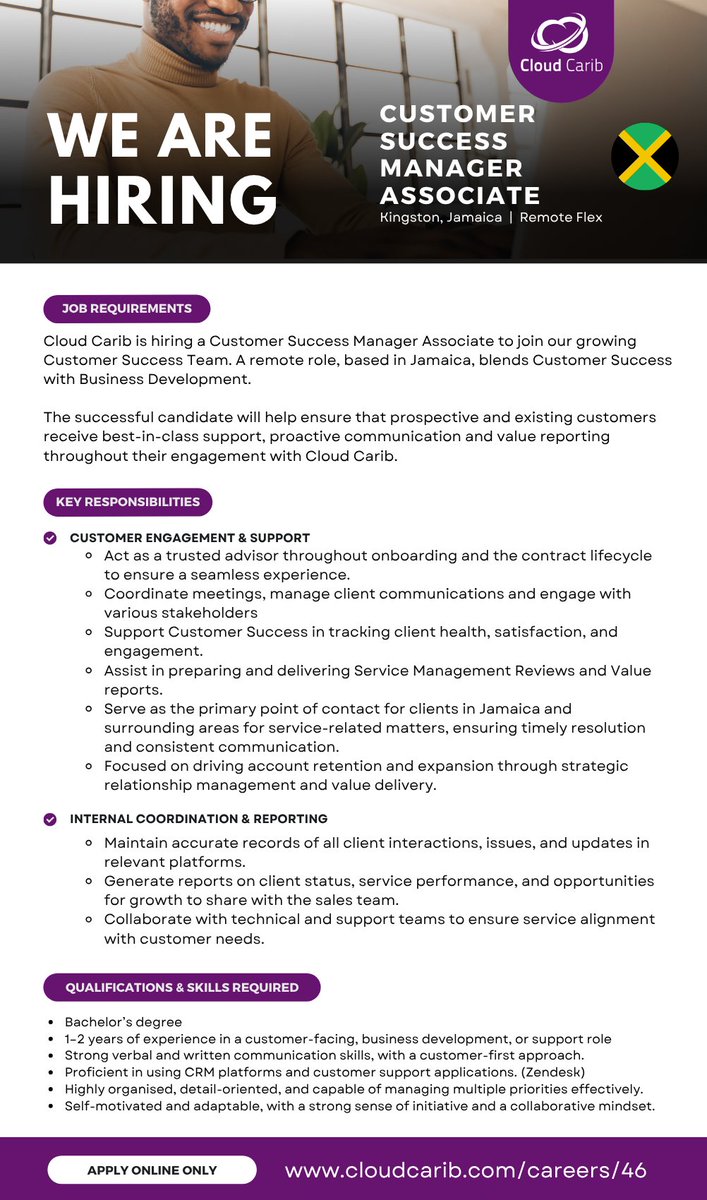 Cloud Carib

WE ARE HIRING

CUSTOMER SUCCESS MANAGER ASSOCIATE
Kingston, Jamaica | Remote Flex

JOB REQUIREMENTS

Cloud Carib is hiring a Customer Success Manager Associate to join our growing Customer Success Team. A remote role, based in Jamaica, blends Customer Success with Business Development.

The successful candidate will help ensure that prospective and existing customers receive best-in-class support, proactive communication and value reporting throughout their engagement with Cloud Carib.

KEY RESPONSIBILITIES

CUSTOMER ENGAGEMENT & SUPPORT
- Act as a trusted advisor throughout onboarding and the contract lifecycle to ensure a seamless experience.
- Coordinate meetings, manage client communications and engage with various stakeholders
- Support Customer Success in tracking client health, satisfaction, and engagement.
- Assist in preparing and delivering Service Management Reviews and Value reports.
- Serve as the primary point of contact for clients in Jamaica and surrounding areas for service-related matters, ensuring timely resolution and consistent communication.
- Focused on driving account retention and expansion through strategic relationship management and value delivery.

INTERNAL COORDINATION & REPORTING
- Maintain accurate records of all client interactions, issues, and updates in relevant platforms.
- Generate reports on client status, service performance, and opportunities for growth to share with the sales team.
- Collaborate with technical and support teams to ensure service alignment with customer needs.

QUALIFICATIONS & SKILLS REQUIRED

- Bachelor's degree
- 1–2 years of experience in a customer-facing, business development, or support role
- Strong verbal and written communication skills, with a customer-first approach.
- Proficient in using CRM platforms and customer support applications. (Zendesk)
- Highly organised, detail-oriented, and capable of managing multiple priorities effectively.
- Self-motivated and adaptable, with a strong sense of initiative and a collaborative mindset.

APPLY ONLINE ONLY

www.cloudcarib.com/careers/46